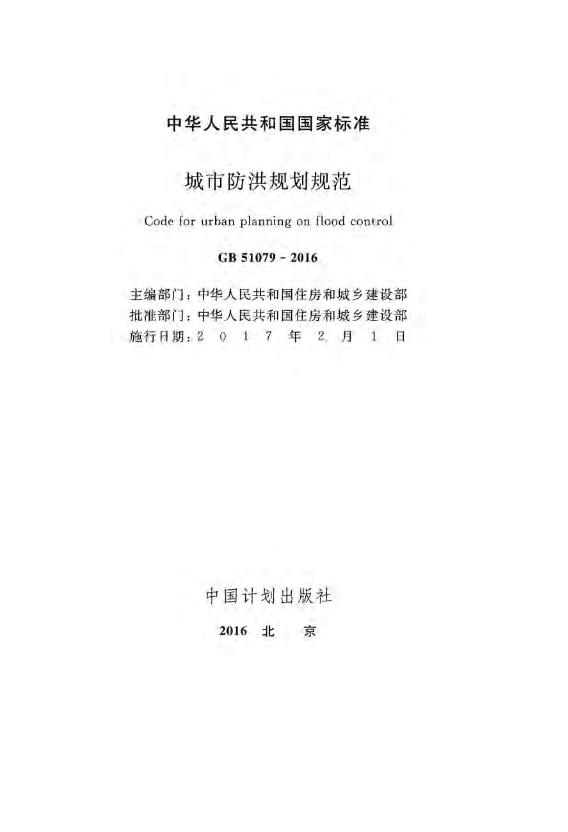 中华人民共和国国家标准

城市防洪规划规范

Code for urban planning on flood control

GB 51079 - 2016

主编部门：中华人民共和国住房和城乡建设部
批准部门：中华人民共和国住房和城乡建设部
施行日期：2 0 1 7 年 2 月 1 日

中国计划出版社

2016 北 京